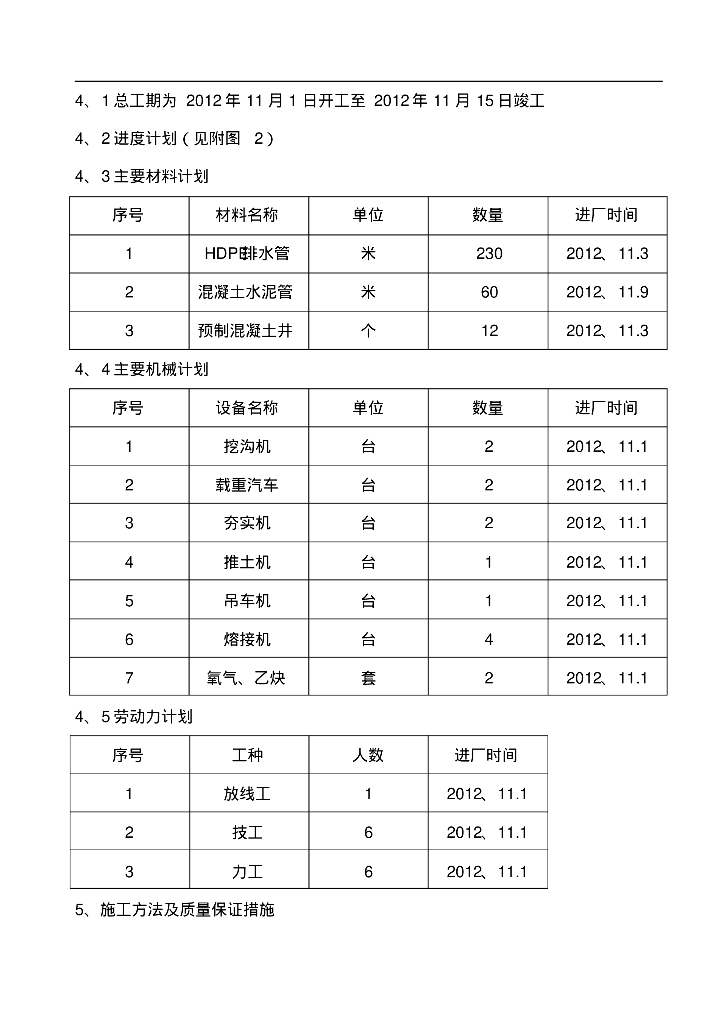 4、1 总工期为 2012 年 11 月 1 日开工至 2012 年 11 月 15 日竣工

4、2 进度计划（见附图 2）

4、3 主要材料计划

| 序号 | 材料名称 | 单位 | 数量 | 进厂时间 |
|---|---|---|---|---|
| 1 | HDPE排水管 | 米 | 230 | 2012、11.3 |
| 2 | 混凝土水泥管 | 米 | 60 | 2012、11.9 |
| 3 | 预制混凝土井 | 个 | 12 | 2012、11.3 |

4、4 主要机械计划

| 序号 | 设备名称 | 单位 | 数量 | 进厂时间 |
|---|---|---|---|---|
| 1 | 挖沟机 | 台 | 2 | 2012、11.1 |
| 2 | 载重汽车 | 台 | 2 | 2012、11.1 |
| 3 | 夯实机 | 台 | 2 | 2012、11.1 |
| 4 | 推土机 | 台 | 1 | 2012、11.1 |
| 5 | 吊车机 | 台 | 1 | 2012、11.1 |
| 6 | 熔接机 | 台 | 4 | 2012、11.1 |
| 7 | 氧气、乙炔 | 套 | 2 | 2012、11.1 |

4、5 劳动力计划

| 序号 | 工种 | 人数 | 进厂时间 |
|---|---|---|---|
| 1 | 放线工 | 1 | 2012、11.1 |
| 2 | 技工 | 6 | 2012、11.1 |
| 3 | 力工 | 6 | 2012、11.1 |

5、施工方法及质量保证措施